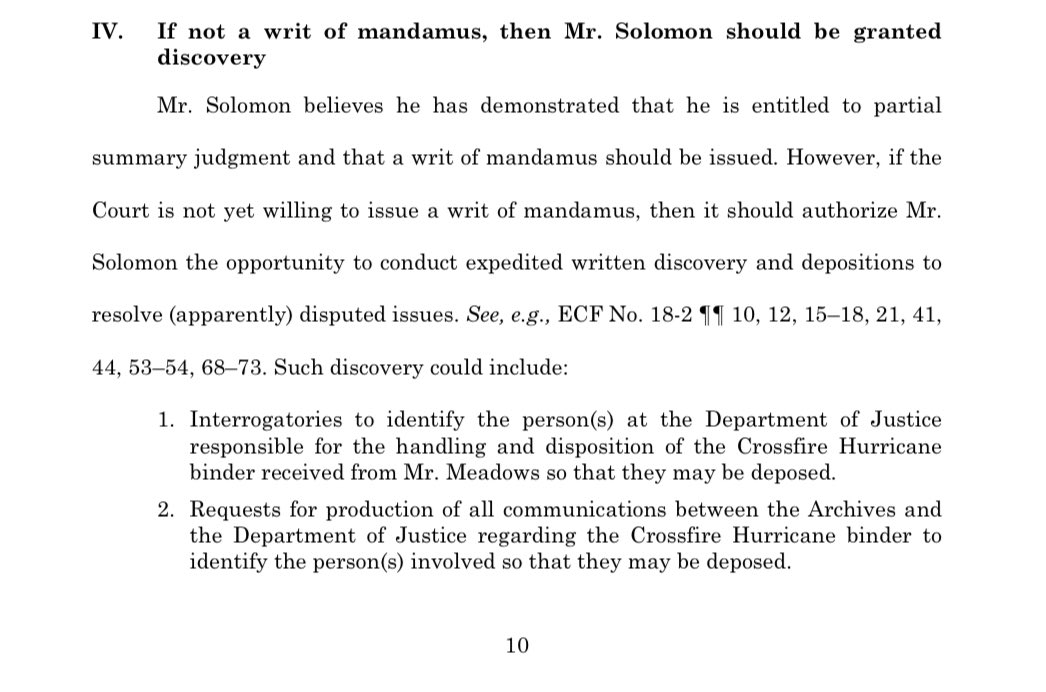 IV. If not a writ of mandamus, then Mr. Solomon should be granted discovery

Mr. Solomon believes he has demonstrated that he is entitled to partial summary judgment and that a writ of mandamus should be issued. However, if the Court is not yet willing to issue a writ of mandamus, then it should authorize Mr. Solomon the opportunity to conduct expedited written discovery and depositions to resolve (apparently) disputed issues. See, e.g., ECF No. 18-2 ¶¶ 10, 12, 15–18, 21, 41, 44, 53–54, 68–73. Such discovery could include:

1. Interrogatories to identify the person(s) at the Department of Justice responsible for the handling and disposition of the Crossfire Hurricane binder received from Mr. Meadows so that they may be deposed.

2. Requests for production of all communications between the Archives and the Department of Justice regarding the Crossfire Hurricane binder to identify the person(s) involved so that they may be deposed.

10